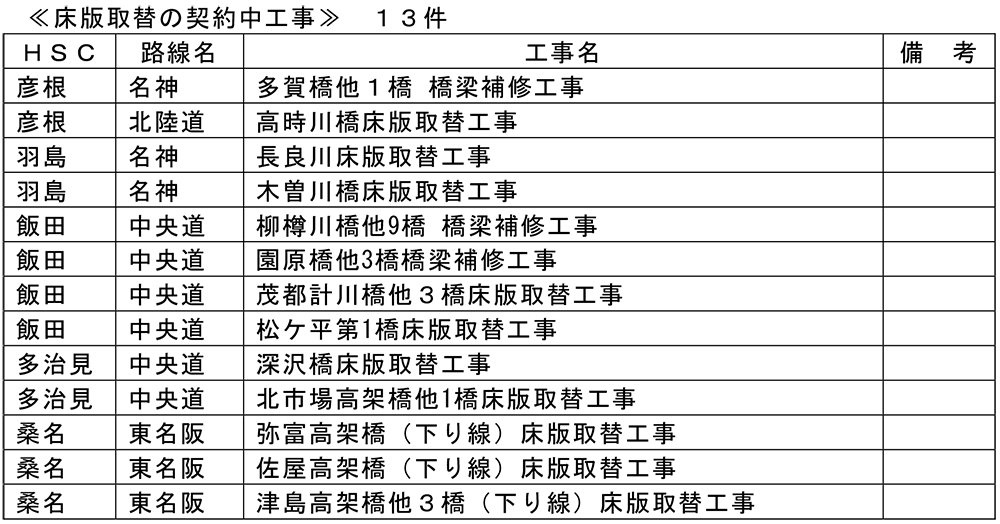 ≪床版取替の契約中工事≫　１３件

| ＨＳＣ | 路線名 | 工事名 | 備　考 |
|---|---|---|---|
| 彦根 | 名神 | 多賀橋他１橋　橋梁補修工事 | |
| 彦根 | 北陸道 | 高時川橋床版取替工事 | |
| 羽島 | 名神 | 長良川床版取替工事 | |
| 羽島 | 名神 | 木曽川橋床版取替工事 | |
| 飯田 | 中央道 | 柳樽川橋他9橋　橋梁補修工事 | |
| 飯田 | 中央道 | 園原橋他3橋橋梁補修工事 | |
| 飯田 | 中央道 | 茂都計川橋他３橋床版取替工事 | |
| 飯田 | 中央道 | 松ケ平第1橋床版取替工事 | |
| 多治見 | 中央道 | 深沢橋床版取替工事 | |
| 多治見 | 中央道 | 北市場高架橋他1橋床版取替工事 | |
| 桑名 | 東名阪 | 弥富高架橋（下り線）床版取替工事 | |
| 桑名 | 東名阪 | 佐屋高架橋（下り線）床版取替工事 | |
| 桑名 | 東名阪 | 津島高架橋他３橋（下り線）床版取替工事 | |